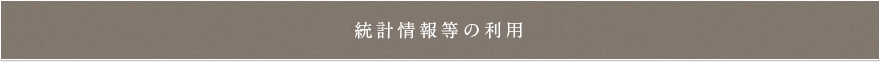 統計情報等の利用